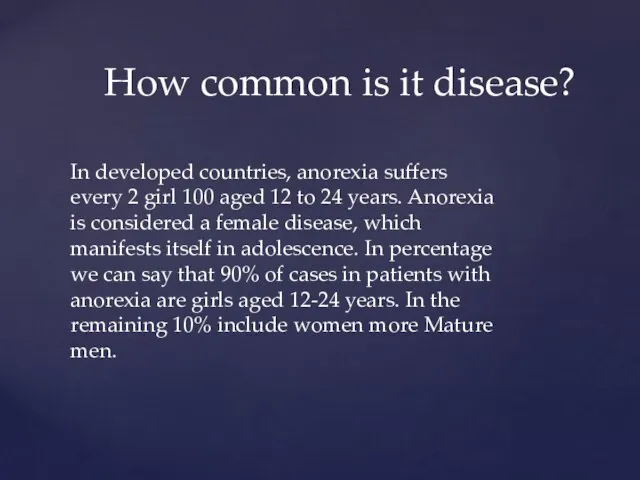 How common is it disease?

In developed countries, anorexia suffers every 2 girl 100 aged 12 to 24 years. Anorexia is considered a female disease, which manifests itself in adolescence. In percentage we can say that 90% of cases in patients with anorexia are girls aged 12-24 years. In the remaining 10% include women more Mature men.